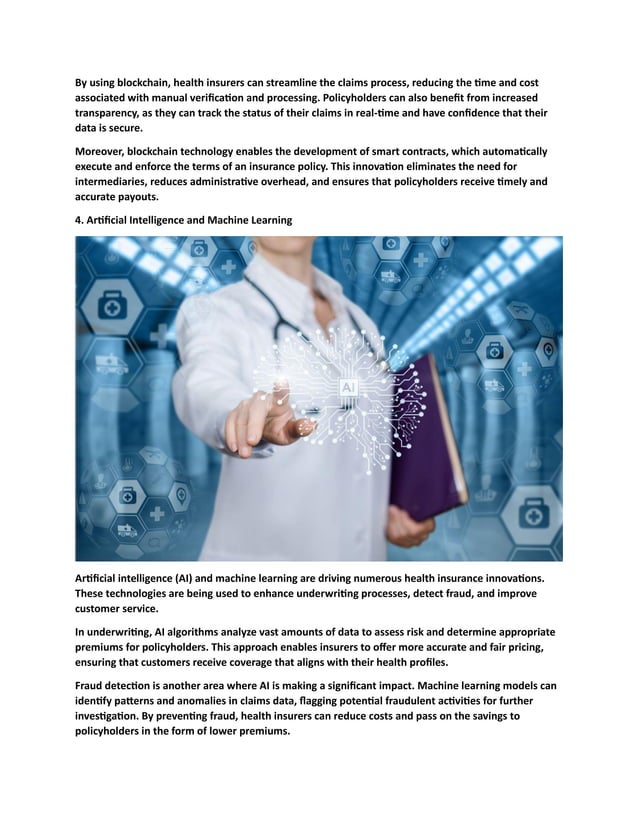 By using blockchain, health insurers can streamline the claims process, reducing the time and cost associated with manual verification and processing. Policyholders can also benefit from increased transparency, as they can track the status of their claims in real-time and have confidence that their data is secure.

Moreover, blockchain technology enables the development of smart contracts, which automatically execute and enforce the terms of an insurance policy. This innovation eliminates the need for intermediaries, reduces administrative overhead, and ensures that policyholders receive timely and accurate payouts.

4. Artificial Intelligence and Machine Learning

AI

Artificial intelligence (AI) and machine learning are driving numerous health insurance innovations. These technologies are being used to enhance underwriting processes, detect fraud, and improve customer service.

In underwriting, AI algorithms analyze vast amounts of data to assess risk and determine appropriate premiums for policyholders. This approach enables insurers to offer more accurate and fair pricing, ensuring that customers receive coverage that aligns with their health profiles.

Fraud detection is another area where AI is making a significant impact. Machine learning models can identify patterns and anomalies in claims data, flagging potential fraudulent activities for further investigation. By preventing fraud, health insurers can reduce costs and pass on the savings to policyholders in the form of lower premiums.